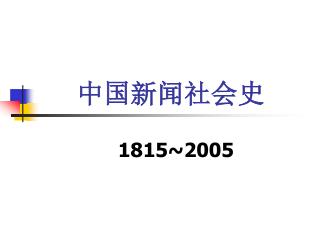 中国新闻社会史

1815~2005